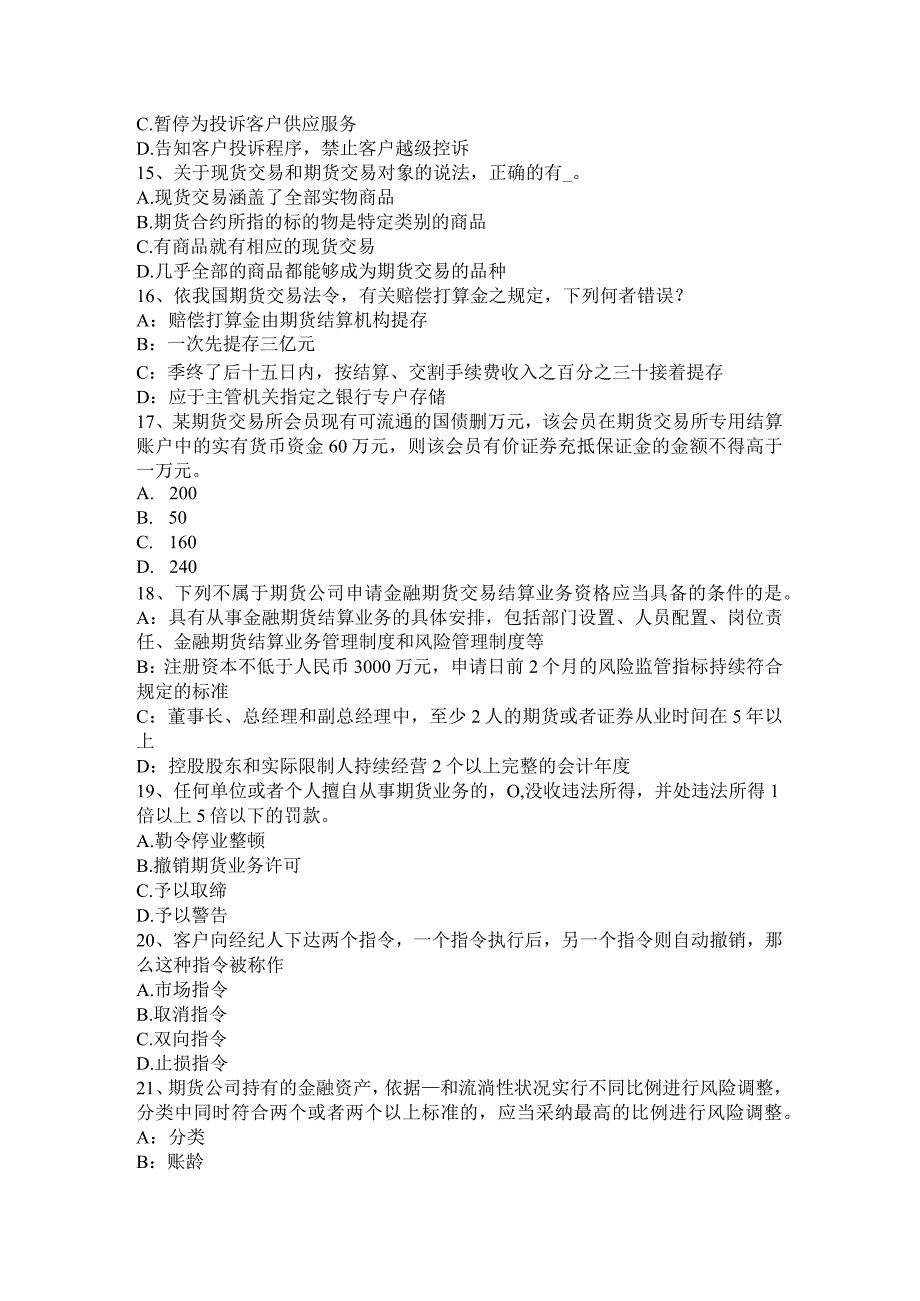 C.暂停为投诉客户供应服务
D.告知客户投诉程序，禁止客户越级控诉
15、关于现货交易和期货交易对象的说法，正确的有_。
A.现货交易涵盖了全部实物商品
B.期货合约所指的标的物是特定类别的商品
C.有商品就有相应的现货交易
D.几乎全部的商品都能够成为期货交易的品种
16、依我国期货交易法令，有关赔偿打算金之规定，下列何者错误？
A：赔偿打算金由期货结算机构提存
B：一次先提存三亿元
C：季终了后十五日内，按结算、交割手续费收入之百分之三十接着提存
D：应于主管机关指定之银行专户存储
17、某期货交易所会员现有可流通的国债删万元，该会员在期货交易所专用结算账户中的实有货币资金 60 万元，则该会员有价证券充抵保证金的金额不得高于一万元。
A. 200
B. 50
C. 160
D. 240
18、下列不属于期货公司申请金融期货交易结算业务资格应当具备的条件的是。
A：具有从事金融期货结算业务的具体安排，包括部门设置、人员配置、岗位责任、金融期货结算业务管理制度和风险管理制度等
B：注册资本不低于人民币 3000 万元，申请日前 2 个月的风险监管指标持续符合规定的标准
C：董事长、总经理和副总经理中，至少 2 人的期货或者证券从业时间在 5 年以上
D：控股股东和实际限制人持续经营 2 个以上完整的会计年度
19、任何单位或者个人擅自从事期货业务的，O,没收违法所得，并处违法所得 1 倍以上 5 倍以下的罚款。
A.勒令停业整顿
B.撤销期货业务许可
C.予以取缔
D.予以警告
20、客户向经纪人下达两个指令，一个指令执行后，另一个指令则自动撤销，那么这种指令被称作
A.市场指令
B.取消指令
C.双向指令
D.止损指令
21、期货公司持有的金融资产，依据—和流淌性状况实行不同比例进行风险调整，分类中同时符合两个或者两个以上标准的，应当采纳最高的比例进行风险调整。
A：分类
B：账龄